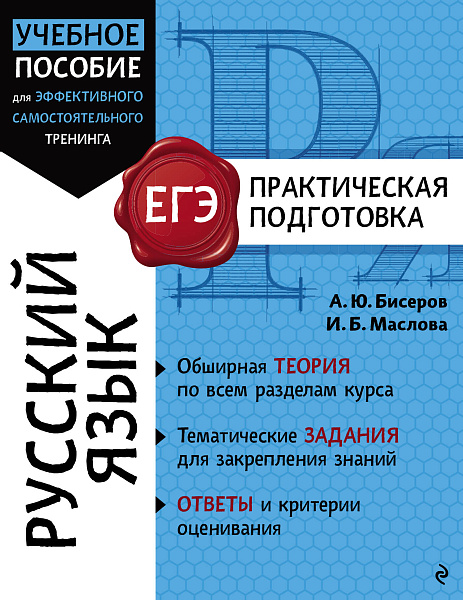 УЧЕБНОЕ ПОСОБИЕ
для ЭФФЕКТИВНОГО САМОСТОЯТЕЛЬНОГО ТРЕНИНГА

ЕГЭ

ПРАКТИЧЕСКАЯ ПОДГОТОВКА

РУССКИЙ ЯЗЫК

А. Ю. Бисеров
И. Б. Маслова

Обширная ТЕОРИЯ по всем разделам курса

Тематические ЗАДАНИЯ для закрепления знаний

ОТВЕТЫ и критерии оценивания